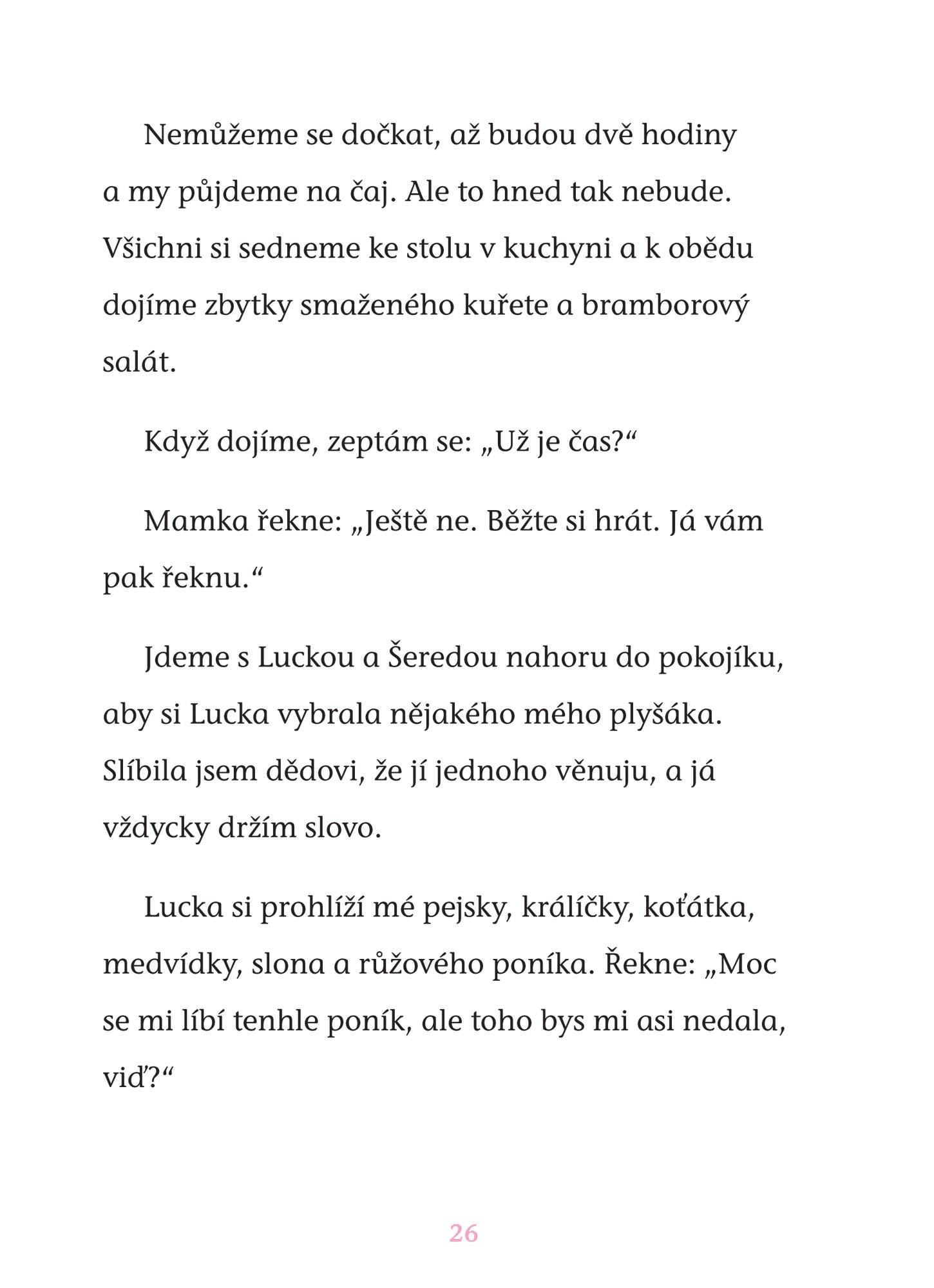 Nemůžeme se dočkat, až budou dvě hodiny a my půjdeme na čaj. Ale to hned tak nebude. Všichni si sedneme ke stolu v kuchyni a k obědu dojíme zbytky smaženého kuřete a bramborový salát.

Když dojíme, zeptám se: „Už je čas?“

Mamka řekne: „Ještě ne. Běžte si hrát. Já vám pak řeknu.“

Jdeme s Luckou a Šeredou nahoru do pokojíku, aby si Lucka vybrala nějakého mého plyšáka. Slíbila jsem dědovi, že jí jednoho věnuju, a já vždycky držím slovo.

Lucka si prohlíží mé pejsky, králíčky, koťátka, medvídky, slona a růžového poníka. Řekne: „Moc se mi líbí tenhle poník, ale toho bys mi asi nedala, viď?“

26